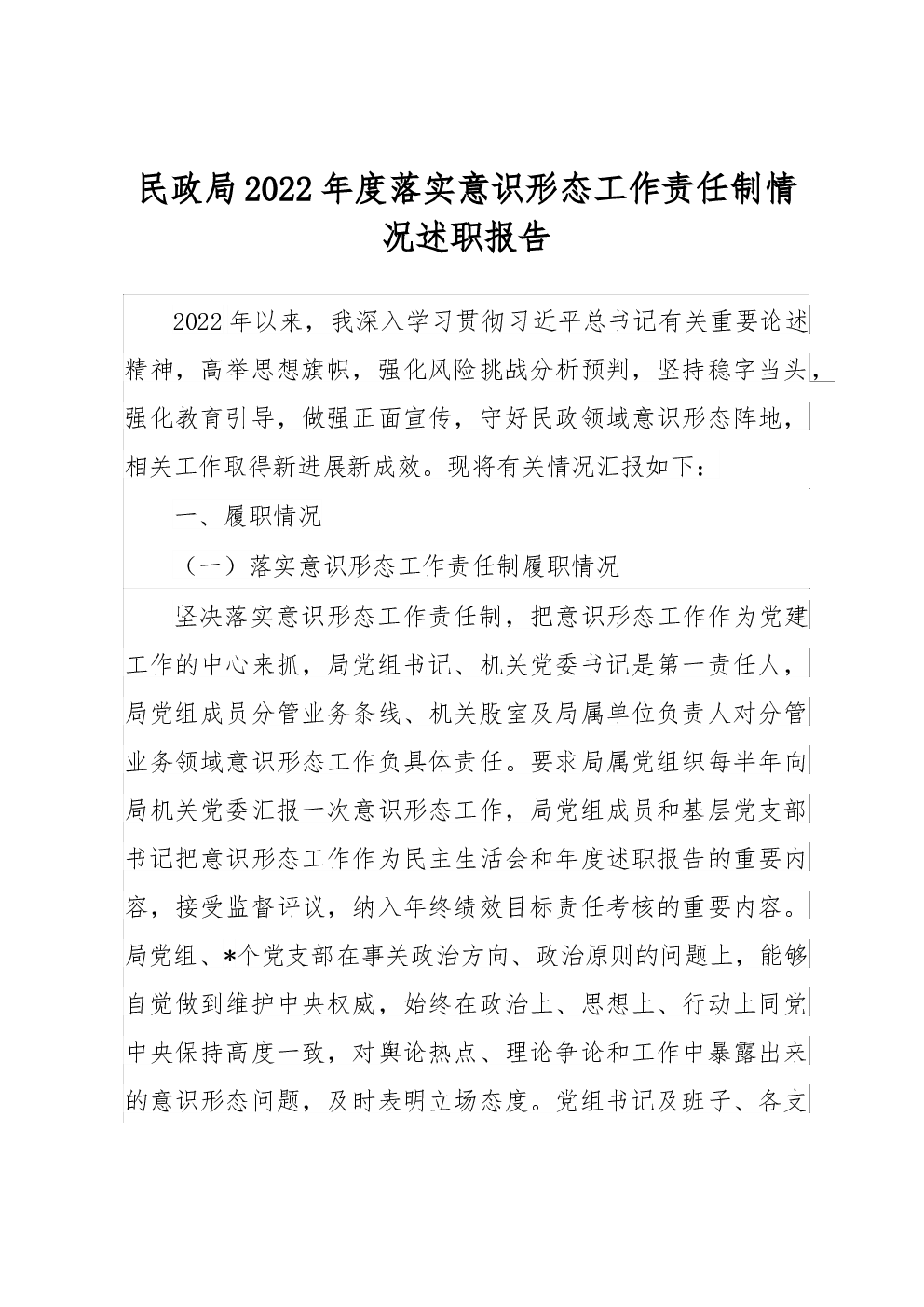 民政局2022年度落实意识形态工作责任制情况述职报告

2022年以来，我深入学习贯彻习近平总书记有关重要论述精神，高举思想旗帜，强化风险挑战分析预判，坚持稳字当头，强化教育引导，做强正面宣传，守好民政领域意识形态阵地，相关工作取得新进展新成效。现将有关情况汇报如下：

一、履职情况

（一）落实意识形态工作责任制履职情况

坚决落实意识形态工作责任制，把意识形态工作作为党建工作的中心来抓，局党组书记、机关党委书记是第一责任人，局党组成员分管业务条线、机关股室及局属单位负责人对分管业务领域意识形态工作负具体责任。要求局属党组织每半年向局机关党委汇报一次意识形态工作，局党组成员和基层党支部书记把意识形态工作作为民主生活会和年度述职报告的重要内容，接受监督评议，纳入年终绩效目标责任考核的重要内容。局党组、*个党支部在事关政治方向、政治原则的问题上，能够自觉做到维护中央权威，始终在政治上、思想上、行动上同党中央保持高度一致，对舆论热点、理论争论和工作中暴露出来的意识形态问题，及时表明立场态度。党组书记及班子、各支